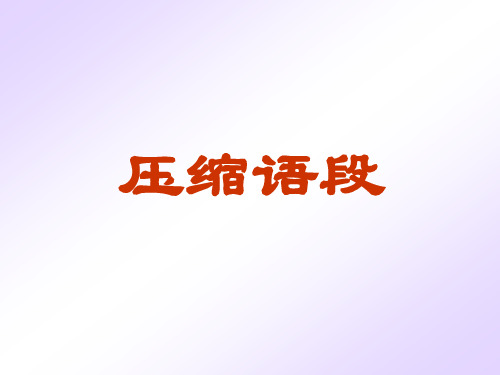 压缩语段